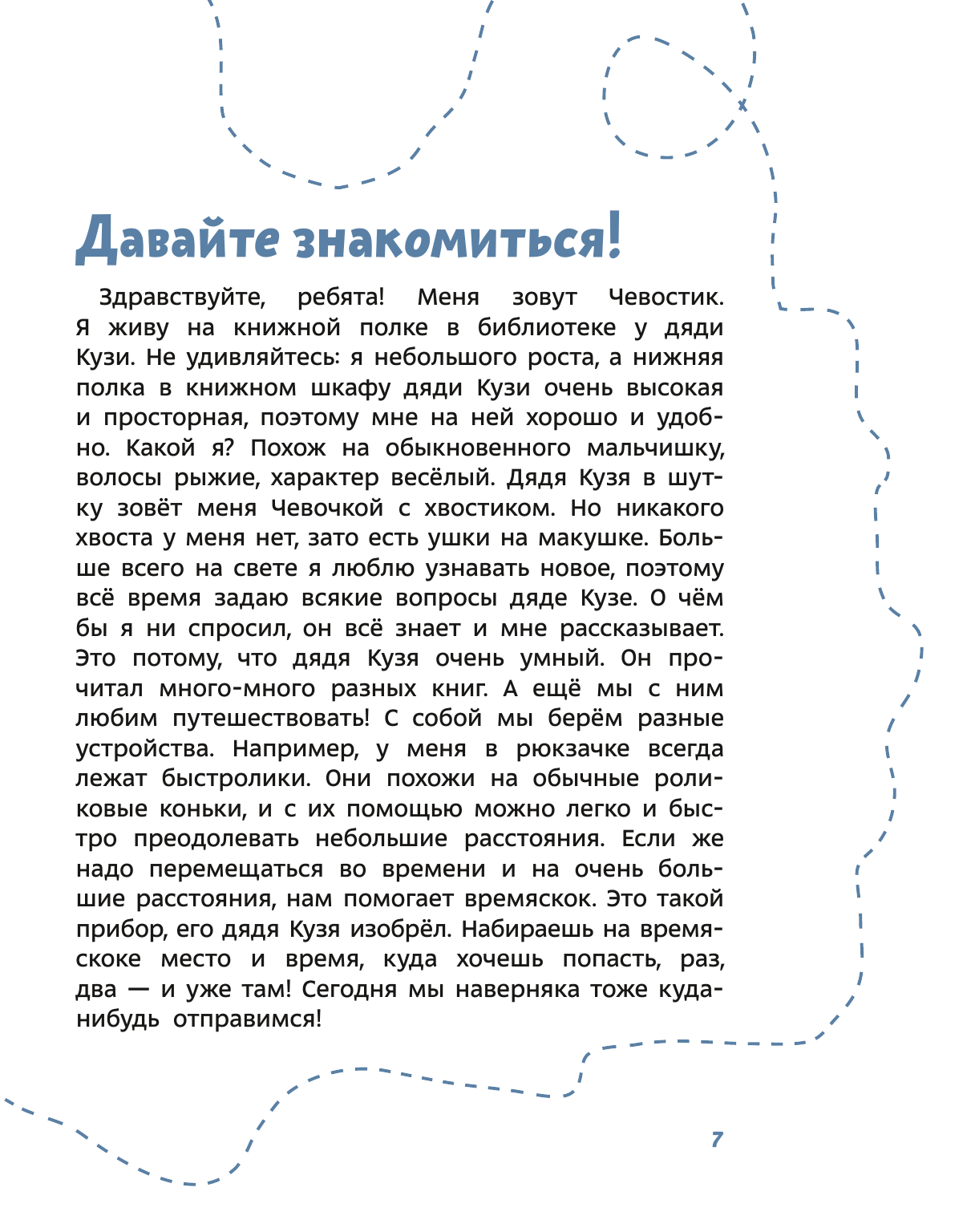 Давайте знакомиться!

Здравствуйте, ребята! Меня зовут Чевостик. Я живу на книжной полке в библиотеке у дяди Кузи. Не удивляйтесь: я небольшого роста, а нижняя полка в книжном шкафу дяди Кузи очень высокая и просторная, поэтому мне на ней хорошо и удобно. Какой я? Похож на обыкновенного мальчишку, волосы рыжие, характер весёлый. Дядя Кузя в шутку зовёт меня Чевочкой с хвостиком. Но никакого хвоста у меня нет, зато есть ушки на макушке. Больше всего на свете я люблю узнавать новое, поэтому всё время задаю всякие вопросы дяде Кузе. О чём бы я ни спросил, он всё знает и мне рассказывает. Это потому, что дядя Кузя очень умный. Он прочитал много-много разных книг. А ещё мы с ним любим путешествовать! С собой мы берём разные устройства. Например, у меня в рюкзачке всегда лежат быстролики. Они похожи на обычные роликовые коньки, и с их помощью можно легко и быстро преодолевать небольшие расстояния. Если же надо перемещаться во времени и на очень большие расстояния, нам помогает времяскок. Это такой прибор, его дядя Кузя изобрёл. Набираешь на времяскоке место и время, куда хочешь попасть, раз, два — и уже там! Сегодня мы наверняка тоже куда-нибудь отправимся!

7